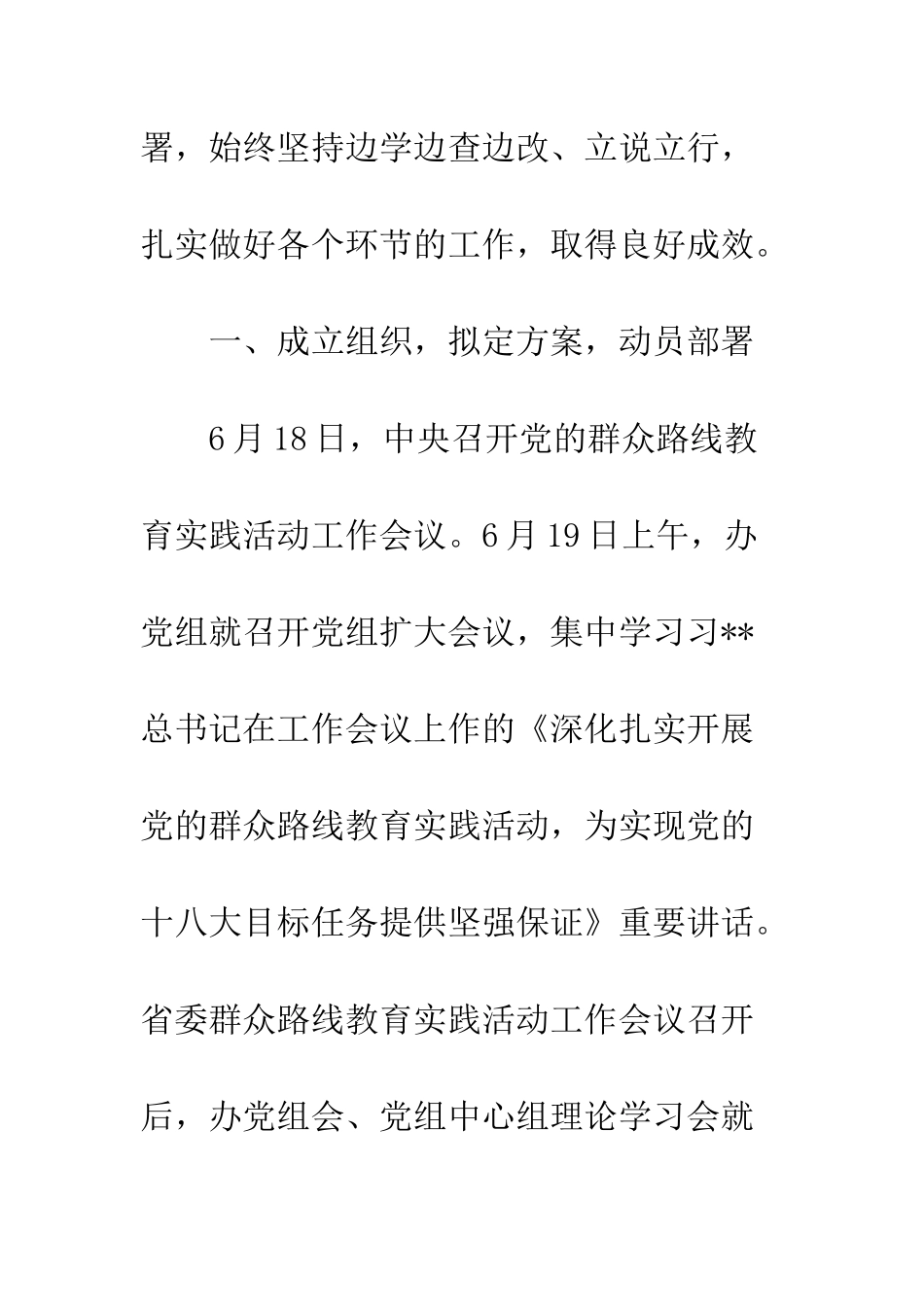 署，始终坚持边学边查边改、立说立行，扎实做好各个环节的工作，取得良好成效。

一、成立组织，拟定方案，动员部署

6月18日，中央召开党的群众路线教育实践活动工作会议。6月19日上午，办党组就召开党组扩大会议，集中学习习**总书记在工作会议上作的《深化扎实开展党的群众路线教育实践活动，为实现党的十八大目标任务提供坚强保证》重要讲话。省委群众路线教育实践活动工作会议召开后，办党组会、党组中心组理论学习会就